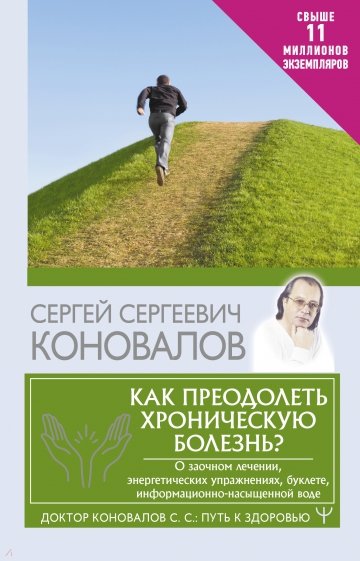 СВЫШЕ 11 МИЛЛИОНОВ ЭКЗЕМПЛЯРОВ

СЕРГЕЙ СЕРГЕЕВИЧ КОНОВАЛОВ

КАК ПРЕОДОЛЕТЬ ХРОНИЧЕСКУЮ БОЛЕЗНЬ?

О заочном лечении, энергетических упражнениях, буклете, информационно-насыщенной воде

ДОКТОР КОНОВАЛОВ С. С.: ПУТЬ К ЗДОРОВЬЮ